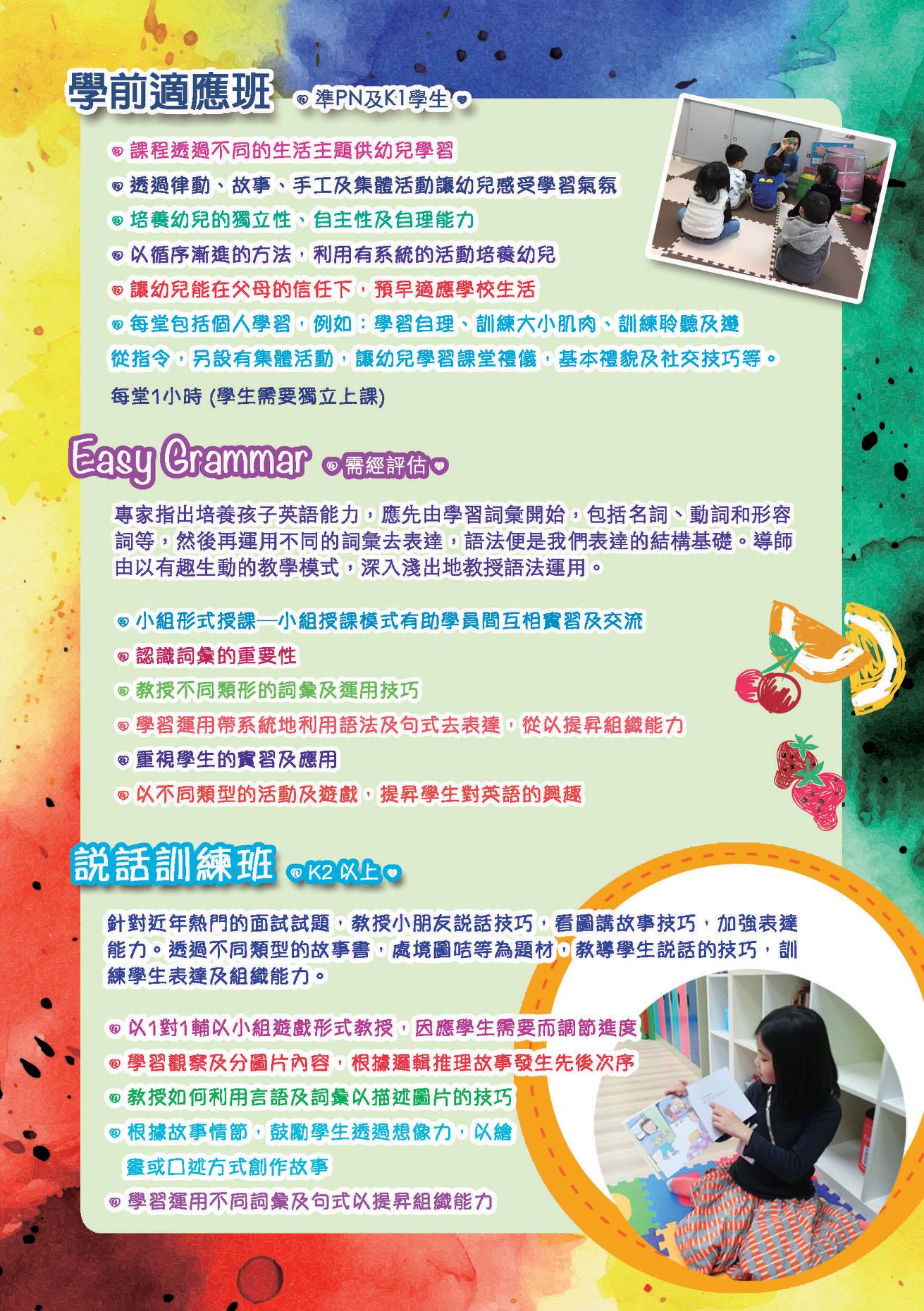 學前適應班 準PN及K1學生

課程透過不同的生活主題供幼兒學習

透過律動、故事、手工及集體活動讓幼兒感受學習氣氛

培養幼兒的獨立性、自主性及自理能力

以循序漸進的方法，利用有系統的活動培養幼兒

讓幼兒能在父母的信任下，預早適應學校生活

每堂包括個人學習，例如：學習自理、訓練大小肌肉、訓練聆聽及遵從指令，另設有集體活動，讓幼兒學習課堂禮儀，基本禮貌及社交技巧等。

每堂1小時 (學生需要獨立上課)

Easy Grammar 需經評估

專家指出培養孩子英語能力，應先由學習詞彙開始，包括名詞、動詞和形容詞等，然後再運用不同的詞彙去表達，語法便是我們表達的結構基礎。導師由以有趣生動的教學模式，深入淺出地教授語法運用。

小組形式授課—小組授課模式有助學員間互相實習及交流

認識詞彙的重要性

教授不同類形的詞彙及運用技巧

學習運用帶系統地利用語法及句式去表達，從以提昇組織能力

重視學生的實習及應用

以不同類型的活動及遊戲，提昇學生對英語的興趣

說話訓練班 K2 以上

針對近年熱門的面試試題，教授小朋友說話技巧，看圖講故事技巧，加強表達能力。透過不同類型的故事書，處境圖咭等為題材，教導學生說話的技巧，訓練學生表達及組織能力。

以1對1輔以小組遊戲形式教授，因應學生需要而調節進度

學習觀察及分圖片內容，根據邏輯推理故事發生先後次序

教授如何利用言語及詞彙以描述圖片的技巧

根據故事情節，鼓勵學生透過想像力，以繪畫或口述方式創作故事

學習運用不同詞彙及句式以提昇組織能力